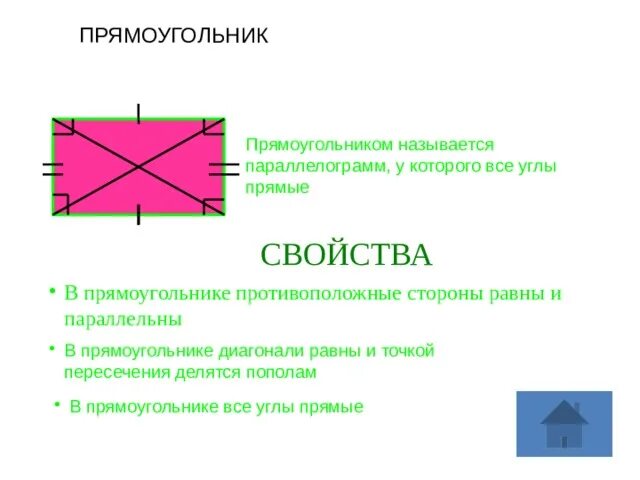 ПРЯМОУГОЛЬНИК

Прямоугольником называется параллелограмм, у которого все углы прямые

СВОЙСТВА

• В прямоугольнике противоположные стороны равны и параллельны

• В прямоугольнике диагонали равны и точкой пересечения делятся пополам

• В прямоугольнике все углы прямые